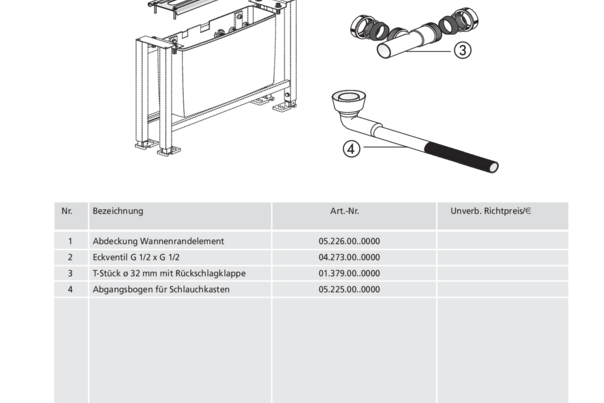 3

4

| Nr. | Bezeichnung | Art.-Nr. | Unverb. Richtpreis/€ |
|---|---|---|---|
| 1 | Abdeckung Wannenrandelement | 05.226.00..0000 | |
| 2 | Eckventil G 1/2 x G 1/2 | 04.273.00..0000 | |
| 3 | T-Stück ø 32 mm mit Rückschlagklappe | 01.379.00..0000 | |
| 4 | Abgangsbogen für Schlauchkasten | 05.225.00..0000 | |